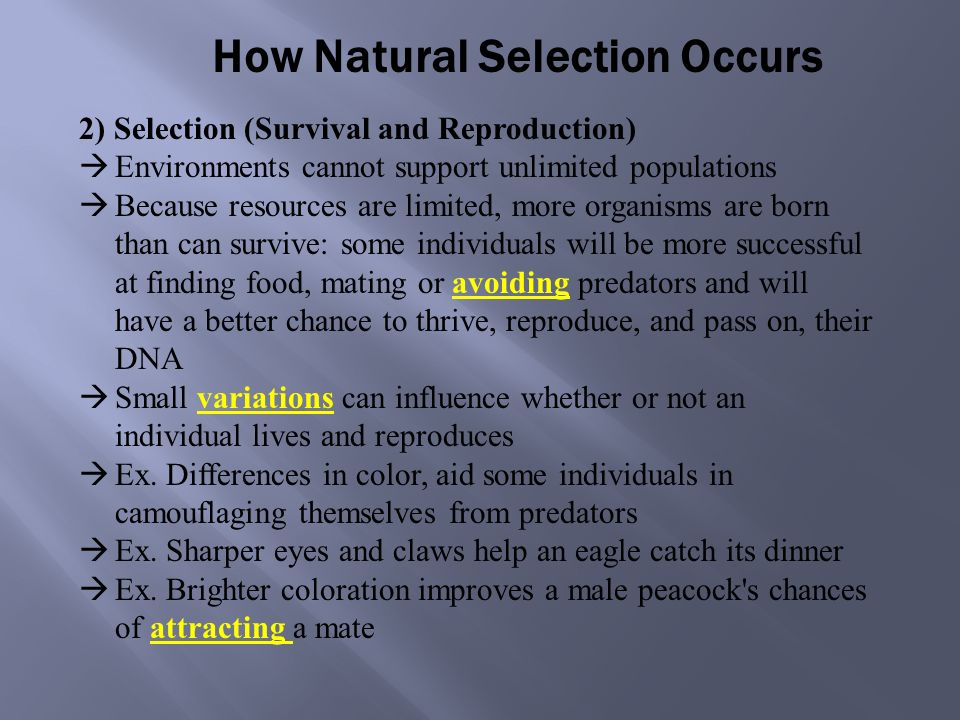 How Natural Selection Occurs

2) Selection (Survival and Reproduction)
→ Environments cannot support unlimited populations
→ Because resources are limited, more organisms are born than can survive: some individuals will be more successful at finding food, mating or avoiding predators and will have a better chance to thrive, reproduce, and pass on, their DNA
→ Small variations can influence whether or not an individual lives and reproduces
→ Ex. Differences in color, aid some individuals in camouflaging themselves from predators
→ Ex. Sharper eyes and claws help an eagle catch its dinner
→ Ex. Brighter coloration improves a male peacock's chances of attracting a mate